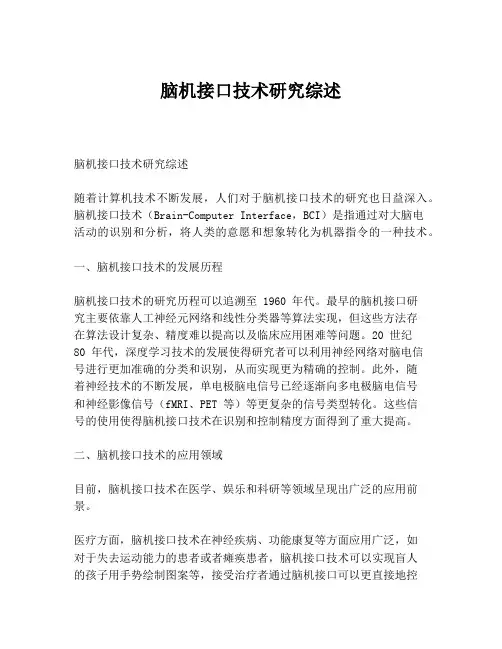 脑机接口技术研究综述

脑机接口技术研究综述

随着计算机技术不断发展，人们对于脑机接口技术的研究也日益深入。脑机接口技术（Brain-Computer Interface，BCI）是指通过对大脑电活动的识别和分析，将人类的意愿和想象转化为机器指令的一种技术。

一、脑机接口技术的发展历程

脑机接口技术的研究历程可以追溯至 1960 年代。最早的脑机接口研究主要依靠人工神经元网络和线性分类器等算法实现，但这些方法存在算法设计复杂、精度难以提高以及临床应用困难等问题。20 世纪 80 年代，深度学习技术的发展使得研究者可以利用神经网络对脑电信号进行更加准确的分类和识别，从而实现更为精确的控制。此外，随着神经技术的不断发展，单电极脑电信号已经逐渐向多电极脑电信号和神经影像信号（fMRI、PET 等）等更复杂的信号类型转化。这些信号的使用使得脑机接口技术在识别和控制精度方面得到了重大提高。

二、脑机接口技术的应用领域

目前，脑机接口技术在医学、娱乐和科研等领域呈现出广泛的应用前景。

医疗方面，脑机接口技术在神经疾病、功能康复等方面应用广泛，如对于失去运动能力的患者或者瘫痪患者，脑机接口技术可以实现盲人的孩子用手势绘制图案等，接受治疗者通过脑机接口可以更直接地控